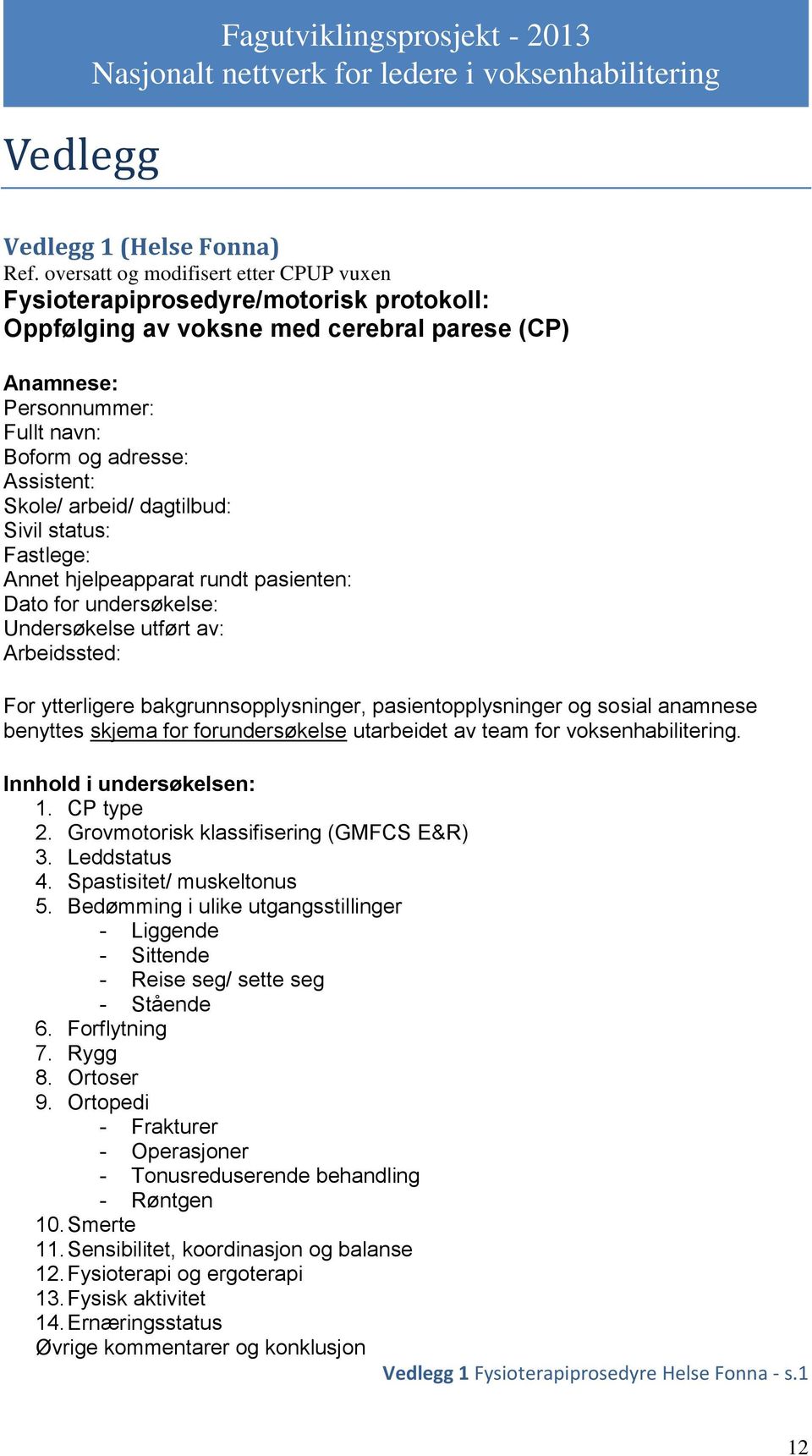 Fagutviklingsprosjekt - 2013
Nasjonalt nettverk for ledere i voksenhabilitering

Vedlegg

Vedlegg 1 (Helse Fonna)
Ref. oversatt og modifisert etter CPUP vuxen
Fysioterapiprosedyre/motorisk protokoll:
Oppfølging av voksne med cerebral parese (CP)

Anamnese:
Personnummer:
Fullt navn:
Boform og adresse:
Assistent:
Skole/ arbeid/ dagtilbud:
Sivil status:
Fastlege:
Annet hjelpeapparat rundt pasienten:
Dato for undersøkelse:
Undersøkelse utført av:
Arbeidssted:

For ytterligere bakgrunnsopplysninger, pasientopplysninger og sosial anamnese benyttes skjema for forundersøkelse utarbeidet av team for voksenhabilitering.

Innhold i undersøkelsen:
1. CP type
2. Grovmotorisk klassifisering (GMFCS E&R)
3. Leddstatus
4. Spastisitet/ muskeltonus
5. Bedømming i ulike utgangsstillinger
- Liggende
- Sittende
- Reise seg/ sette seg
- Stående
6. Forflytning
7. Rygg
8. Ortoser
9. Ortopedi
- Frakturer
- Operasjoner
- Tonusreduserende behandling
- Røntgen
10. Smerte
11. Sensibilitet, koordinasjon og balanse
12. Fysioterapi og ergoterapi
13. Fysisk aktivitet
14. Ernæringsstatus
Øvrige kommentarer og konklusjon

Vedlegg 1 Fysioterapiprosedyre Helse Fonna - s.1

12